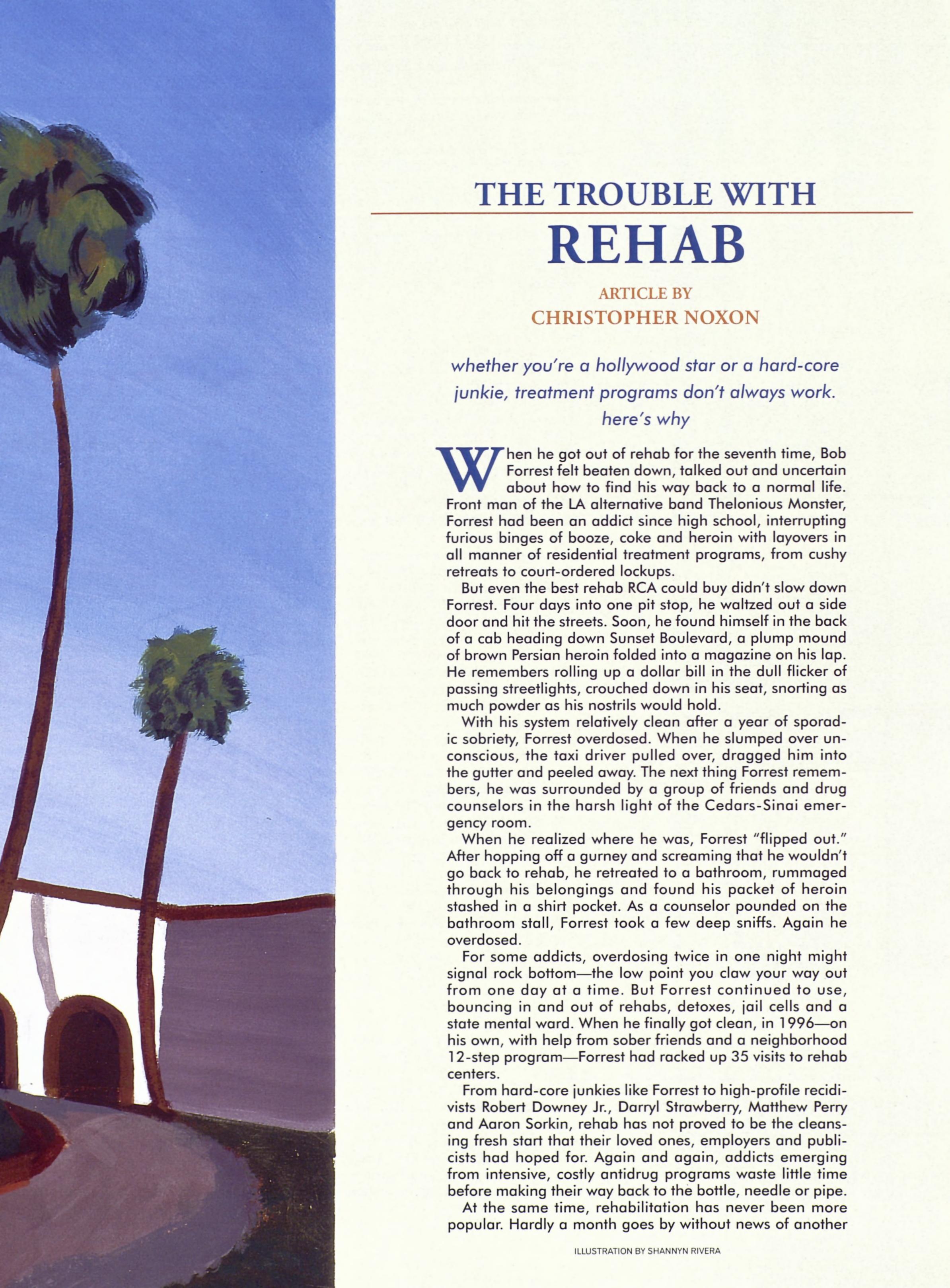 THE TROUBLE WITH
REHAB

ARTICLE BY
CHRISTOPHER NOXON

whether you're a hollywood star or a hard-core junkie, treatment programs don't always work. here's why

When he got out of rehab for the seventh time, Bob Forrest felt beaten down, talked out and uncertain about how to find his way back to a normal life. Front man of the LA alternative band Thelonious Monster, Forrest had been an addict since high school, interrupting furious binges of booze, coke and heroin with layovers in all manner of residential treatment programs, from cushy retreats to court-ordered lockups.

But even the best rehab RCA could buy didn't slow down Forrest. Four days into one pit stop, he waltzed out a side door and hit the streets. Soon, he found himself in the back of a cab heading down Sunset Boulevard, a plump mound of brown Persian heroin folded into a magazine on his lap. He remembers rolling up a dollar bill in the dull flicker of passing streetlights, crouched down in his seat, snorting as much powder as his nostrils would hold.

With his system relatively clean after a year of sporadic sobriety, Forrest overdosed. When he slumped over unconscious, the taxi driver pulled over, dragged him into the gutter and peeled away. The next thing Forrest remembers, he was surrounded by a group of friends and drug counselors in the harsh light of the Cedars-Sinai emergency room.

When he realized where he was, Forrest "flipped out." After hopping off a gurney and screaming that he wouldn't go back to rehab, he retreated to a bathroom, rummaged through his belongings and found his packet of heroin stashed in a shirt pocket. As a counselor pounded on the bathroom stall, Forrest took a few deep sniffs. Again he overdosed.

For some addicts, overdosing twice in one night might signal rock bottom—the low point you claw your way out from one day at a time. But Forrest continued to use, bouncing in and out of rehabs, detoxes, jail cells and a state mental ward. When he finally got clean, in 1996—on his own, with help from sober friends and a neighborhood 12-step program—Forrest had racked up 35 visits to rehab centers.

From hard-core junkies like Forrest to high-profile recidivists Robert Downey Jr., Darryl Strawberry, Matthew Perry and Aaron Sorkin, rehab has not proved to be the cleansing fresh start that their loved ones, employers and publicists had hoped for. Again and again, addicts emerging from intensive, costly antidrug programs waste little time before making their way back to the bottle, needle or pipe.

At the same time, rehabilitation has never been more popular. Hardly a month goes by without news of another

ILLUSTRATION BY SHANNYN RIVERA